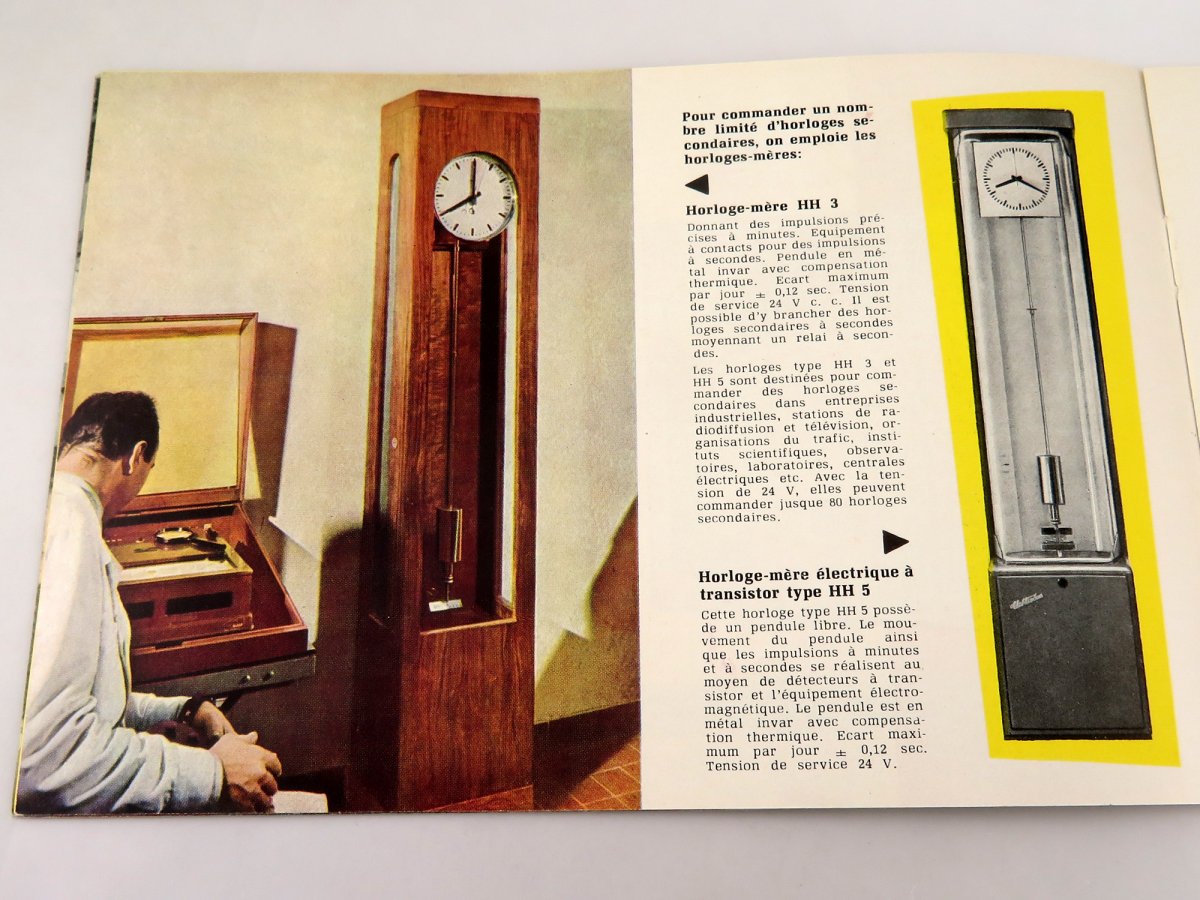 Pour commander un nombre limité d'horloges secondaires, on emploie les horloges-mères:

◀

Horloge-mère HH 3

Donnant des impulsions précises à minutes. Equipement à contacts pour des impulsions à secondes. Pendule en métal invar avec compensation thermique. Ecart maximum par jour ± 0,12 sec. Tension de service 24 V c. c. Il est possible d'y brancher des horloges secondaires à secondes moyennant un relai à secondes.

Les horloges type HH 3 et HH 5 sont destinées pour commander des horloges secondaires dans entreprises industrielles, stations de radiodiffusion et télévision, organisations du trafic, instituts scientifiques, observatoires, laboratoires, centrales électriques etc. Avec la tension de 24 V, elles peuvent commander jusque 80 horloges secondaires.

▶

Horloge-mère électrique à transistor type HH 5

Cette horloge type HH 5 possède un pendule libre. Le mouvement du pendule ainsi que les impulsions à minutes et à secondes se réalisent au moyen de détecteurs à transistor et l'équipement électromagnétique. Le pendule est en métal invar avec compensation thermique. Ecart maximum par jour ± 0,12 sec. Tension de service 24 V.